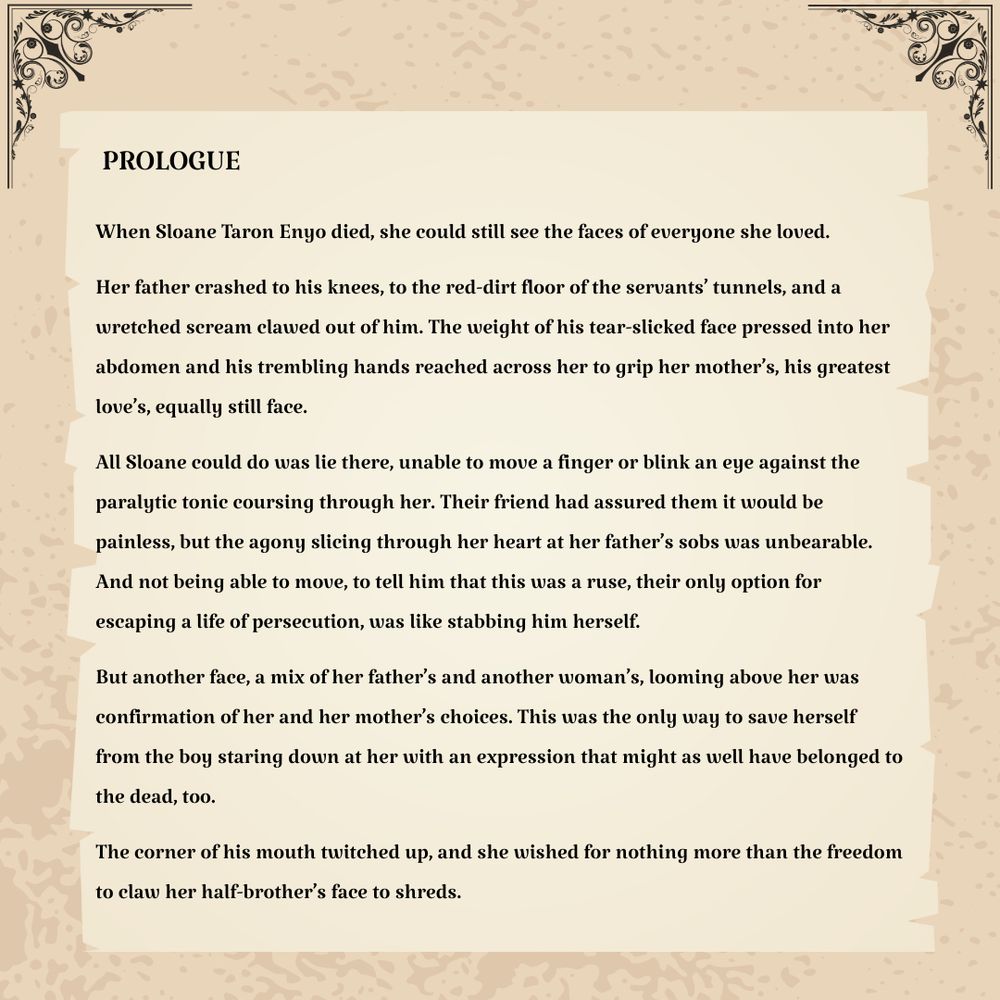 PROLOGUE

When Sloane Taron Enyo died, she could still see the faces of everyone she loved.

Her father crashed to his knees, to the red-dirt floor of the servants' tunnels, and a wretched scream clawed out of him. The weight of his tear-slicked face pressed into her abdomen and his trembling hands reached across her to grip her mother's, his greatest love's, equally still face.

All Sloane could do was lie there, unable to move a finger or blink an eye against the paralytic tonic coursing through her. Their friend had assured them it would be painless, but the agony slicing through her heart at her father's sobs was unbearable. And not being able to move, to tell him that this was a ruse, their only option for escaping a life of persecution, was like stabbing him herself.

But another face, a mix of her father's and another woman's, looming above her was confirmation of her and her mother's choices. This was the only way to save herself from the boy staring down at her with an expression that might as well have belonged to the dead, too.

The corner of his mouth twitched up, and she wished for nothing more than the freedom to claw her half-brother's face to shreds.